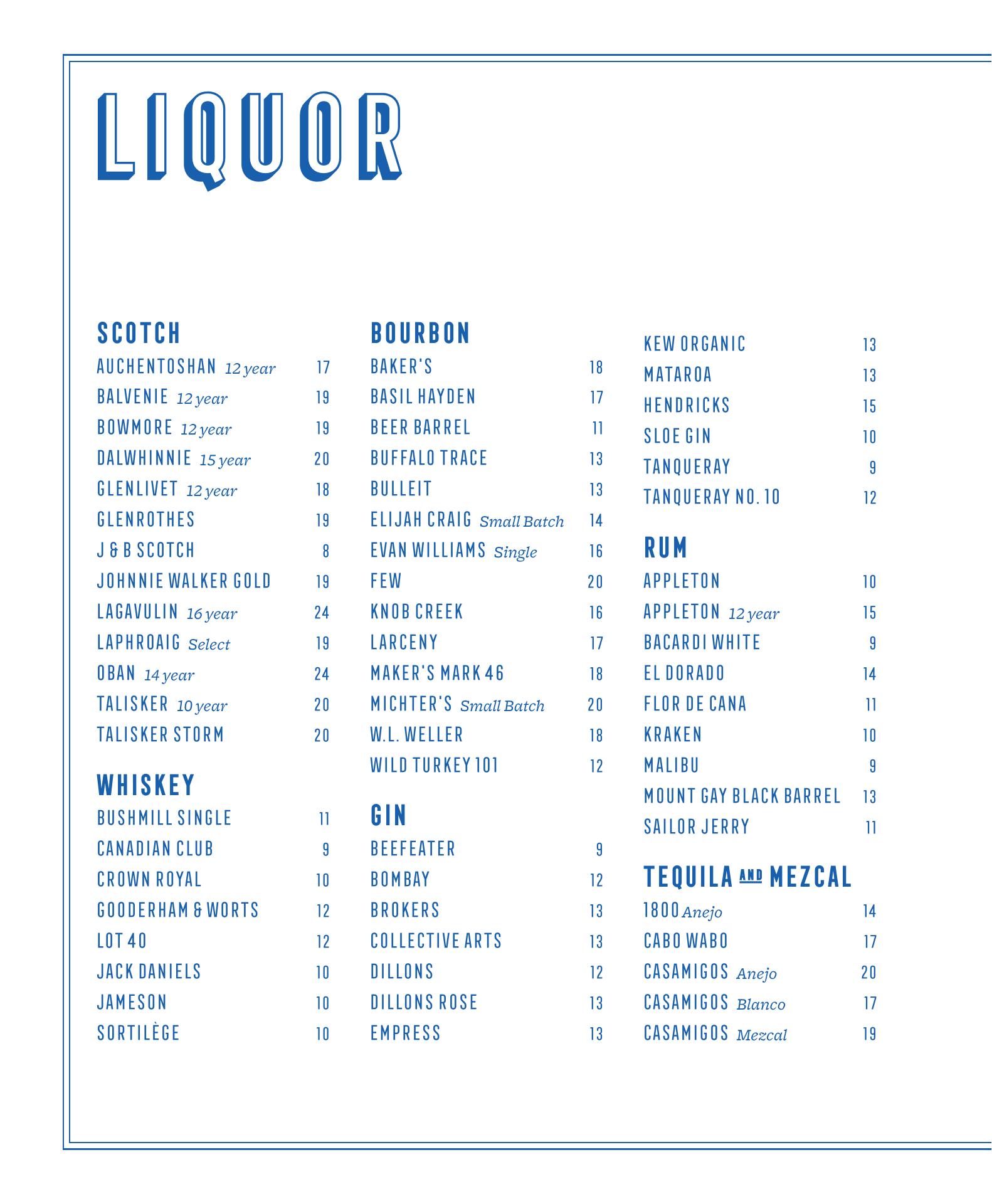 LIQUOR

SCOTCH
AUCHENTOSHAN 12 year 17
BALVENIE 12 year 19
BOWMORE 12 year 19
DALWHINNIE 15 year 20
GLENLIVET 12 year 18
GLENROTHES 19
J & B SCOTCH 8
JOHNNIE WALKER GOLD 19
LAGAVULIN 16 year 24
LAPHROAIG Select 19
OBAN 14 year 24
TALISKER 10 year 20
TALISKER STORM 20

WHISKEY
BUSHMILL SINGLE 11
CANADIAN CLUB 9
CROWN ROYAL 10
GOODERHAM & WORTS 12
LOT 40 12
JACK DANIELS 10
JAMESON 10
SORTILÈGE 10

BOURBON
BAKER'S 18
BASIL HAYDEN 17
BEER BARREL 11
BUFFALO TRACE 13
BULLEIT 13
ELIJAH CRAIG Small Batch 14
EVAN WILLIAMS Single 16
FEW 20
KNOB CREEK 16
LARCENY 17
MAKER'S MARK 46 18
MICHTER'S Small Batch 20
W.L. WELLER 18
WILD TURKEY 101 12

GIN
BEEFEATER 9
BOMBAY 12
BROKERS 13
COLLECTIVE ARTS 13
DILLONS 12
DILLONS ROSE 13
EMPRESS 13
KEW ORGANIC 13
MATAROA 13
HENDRICKS 15
SLOE GIN 10
TANQUERAY 9
TANQUERAY NO. 10 12

RUM
APPLETON 10
APPLETON 12 year 15
BACARDI WHITE 9
EL DORADO 14
FLOR DE CANA 11
KRAKEN 10
MALIBU 9
MOUNT GAY BLACK BARREL 13
SAILOR JERRY 11

TEQUILA AND MEZCAL
1800 Anejo 14
CABO WABO 17
CASAMIGOS Anejo 20
CASAMIGOS Blanco 17
CASAMIGOS Mezcal 19